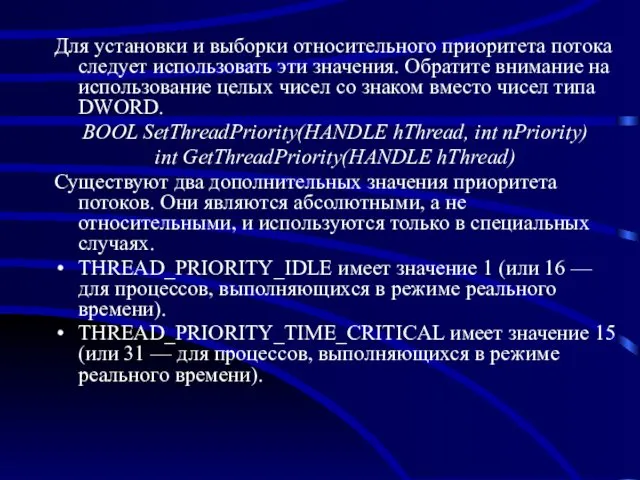 Для установки и выборки относительного приоритета потока следует использовать эти значения. Обратите внимание на использование целых чисел со знаком вместо чисел типа DWORD.

BOOL SetThreadPriority(HANDLE hThread, int nPriority)
int GetThreadPriority(HANDLE hThread)

Существуют два дополнительных значения приоритета потоков. Они являются абсолютными, а не относительными, и используются только в специальных случаях.

• THREAD_PRIORITY_IDLE имеет значение 1 (или 16 — для процессов, выполняющихся в режиме реального времени).
• THREAD_PRIORITY_TIME_CRITICAL имеет значение 15 (или 31 — для процессов, выполняющихся в режиме реального времени).